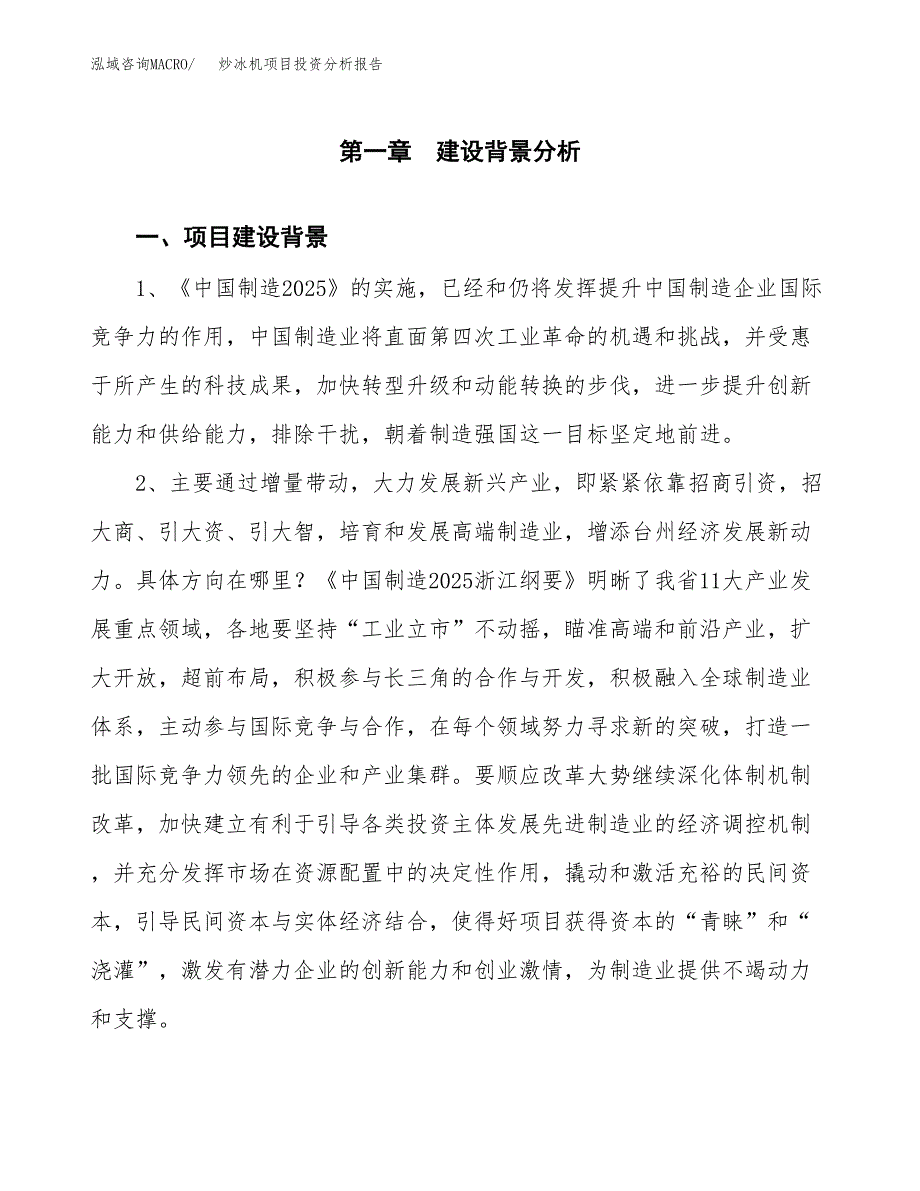 泓域咨询MACRO/　炒冰机项目投资分析报告

第一章　建设背景分析

一、项目建设背景

1、《中国制造2025》的实施，已经和仍将发挥提升中国制造企业国际竞争力的作用，中国制造业将直面第四次工业革命的机遇和挑战，并受惠于所产生的科技成果，加快转型升级和动能转换的步伐，进一步提升创新能力和供给能力，排除干扰，朝着制造强国这一目标坚定地前进。

2、主要通过增量带动，大力发展新兴产业，即紧紧依靠招商引资，招大商、引大资、引大智，培育和发展高端制造业，增添台州经济发展新动力。具体方向在哪里？《中国制造2025浙江纲要》明晰了我省11大产业发展重点领域，各地要坚持“工业立市”不动摇，瞄准高端和前沿产业，扩大开放，超前布局，积极参与长三角的合作与开发，积极融入全球制造业体系，主动参与国际竞争与合作，在每个领域努力寻求新的突破，打造一批国际竞争力领先的企业和产业集群。要顺应改革大势继续深化体制机制改革，加快建立有利于引导各类投资主体发展先进制造业的经济调控机制，并充分发挥市场在资源配置中的决定性作用，撬动和激活充裕的民间资本，引导民间资本与实体经济结合，使得好项目获得资本的“青睐”和“浇灌”，激发有潜力企业的创新能力和创业激情，为制造业提供不竭动力和支撑。